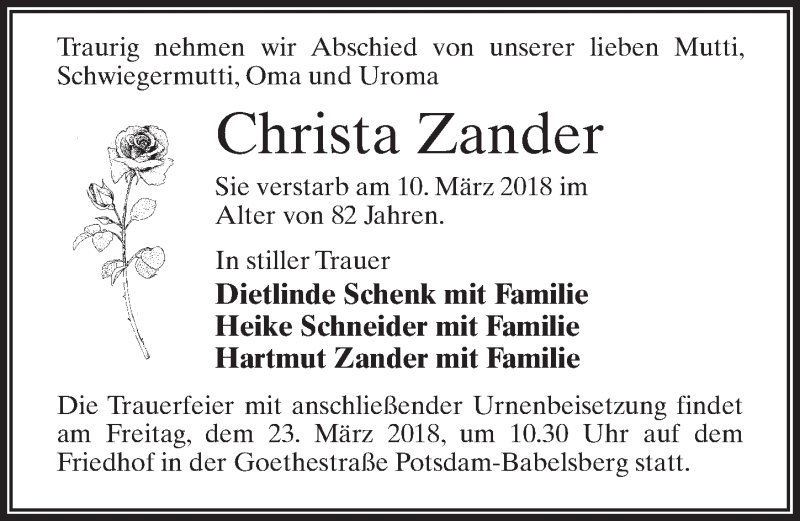 Traurig nehmen wir Abschied von unserer lieben Mutti, Schwiegermutti, Oma und Uroma

Christa Zander

Sie verstarb am 10. März 2018 im Alter von 82 Jahren.

In stiller Trauer

Dietlinde Schenk mit Familie
Heike Schneider mit Familie
Hartmut Zander mit Familie

Die Trauerfeier mit anschließender Urnenbeisetzung findet am Freitag, dem 23. März 2018, um 10.30 Uhr auf dem Friedhof in der Goethestraße Potsdam-Babelsberg statt.